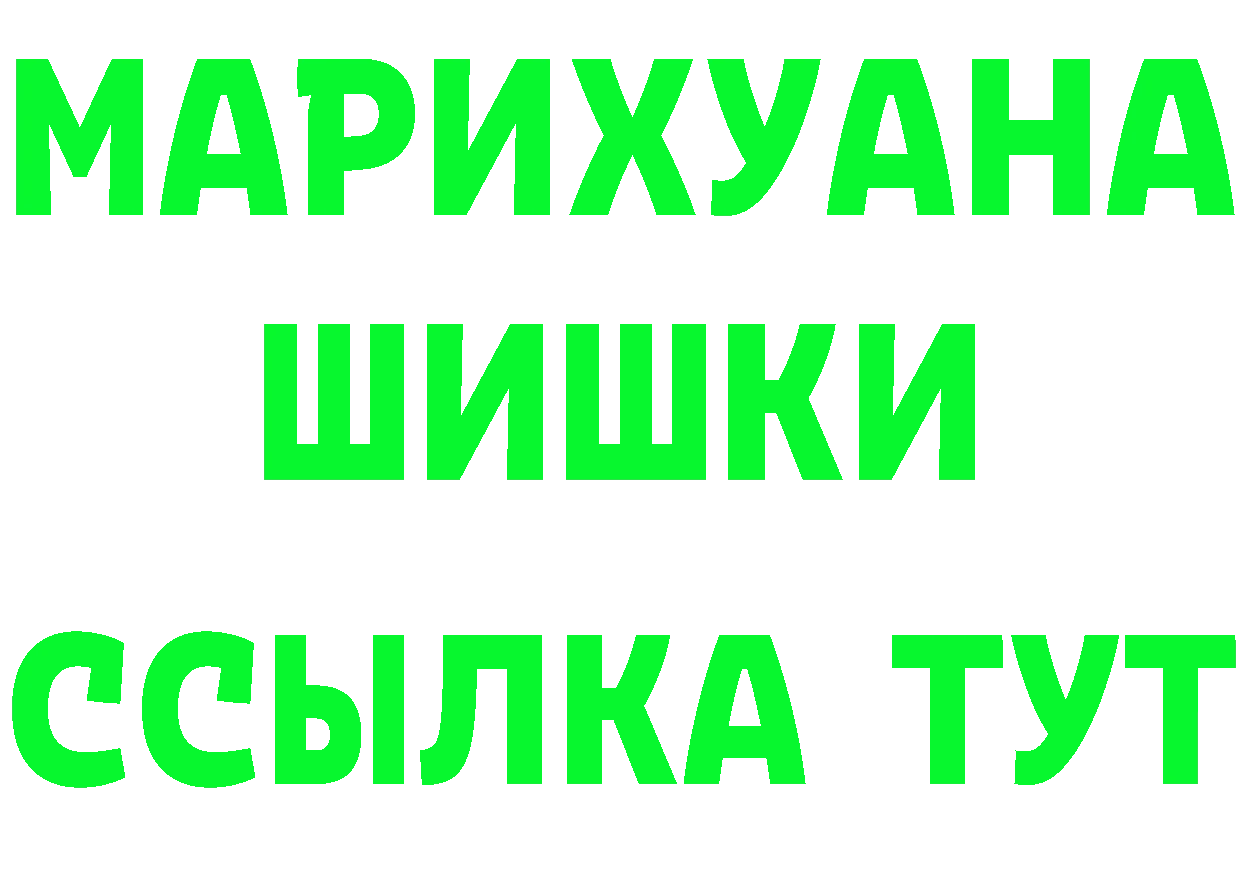 МАРИХУАНА
ШИШКИ
ССЫЛКА ТУТ